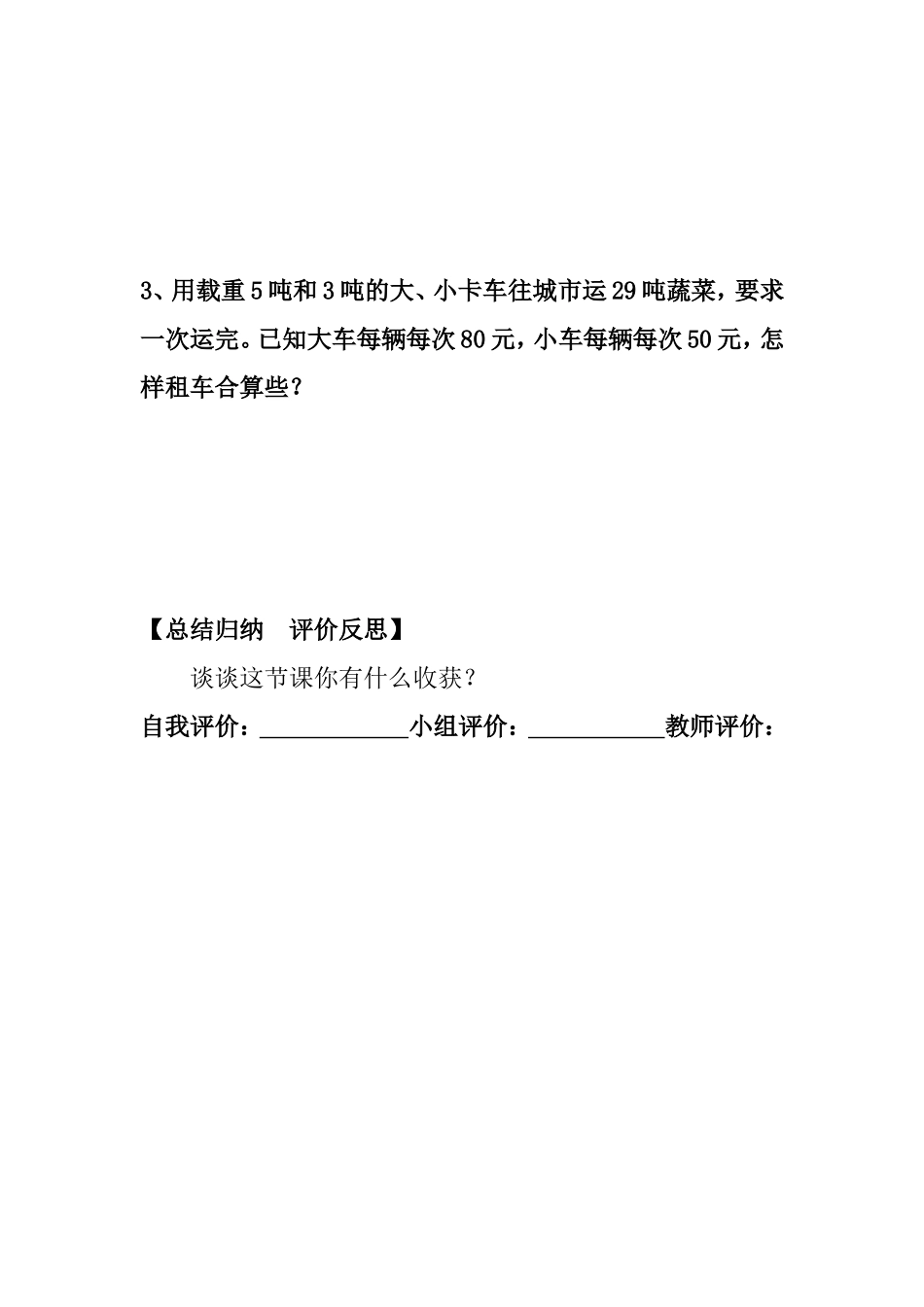 3、用载重5吨和3吨的大、小卡车往城市运29吨蔬菜，要求一次运完。已知大车每辆每次80元，小车每辆每次50元，怎样租车合算些？

【总结归纳　评价反思】

谈谈这节课你有什么收获？

自我评价：____________小组评价：___________教师评价：